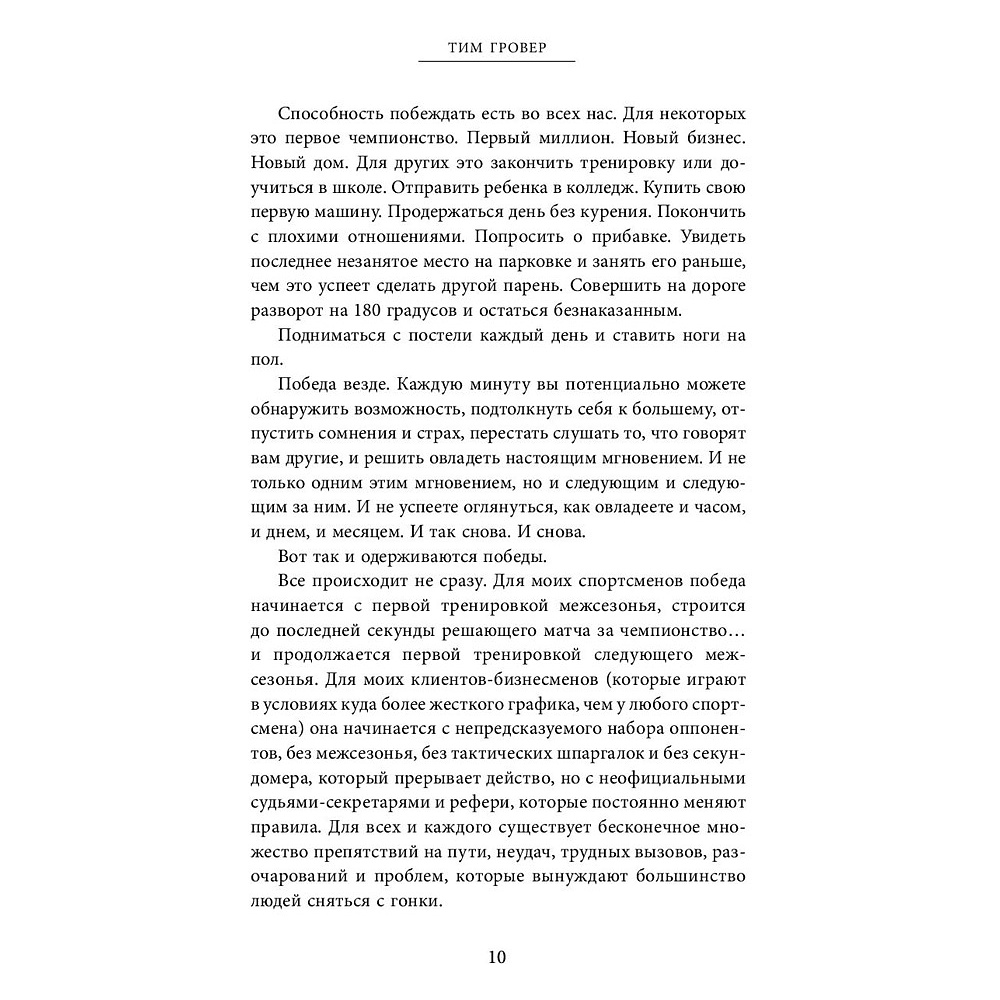 ТИМ ГРОВЕР

Способность побеждать есть во всех нас. Для некоторых это первое чемпионство. Первый миллион. Новый бизнес. Новый дом. Для других это закончить тренировку или доучиться в школе. Отправить ребенка в колледж. Купить свою первую машину. Продержаться день без курения. Покончить с плохими отношениями. Попросить о прибавке. Увидеть последнее незанятое место на парковке и занять его раньше, чем это успеет сделать другой парень. Совершить на дороге разворот на 180 градусов и остаться безнаказанным.

Подниматься с постели каждый день и ставить ноги на пол.

Победа везде. Каждую минуту вы потенциально можете обнаружить возможность, подтолкнуть себя к большему, отпустить сомнения и страх, перестать слушать то, что говорят вам другие, и решить овладеть настоящим мгновением. И не только одним этим мгновением, но и следующим и следующим за ним. И не успеете оглянуться, как овладеете и часом, и днем, и месяцем. И так снова. И снова.

Вот так и одерживаются победы.

Все происходит не сразу. Для моих спортсменов победа начинается с первой тренировкой межсезонья, строится до последней секунды решающего матча за чемпионство… и продолжается первой тренировкой следующего межсезонья. Для моих клиентов-бизнесменов (которые играют в условиях куда более жесткого графика, чем у любого спортсмена) она начинается с непредсказуемого набора оппонентов, без межсезонья, без тактических шпаргалок и без секундомера, который прерывает действо, но с неофициальными судьями-секретарями и рефери, которые постоянно меняют правила. Для всех и каждого существует бесконечное множество препятствий на пути, неудач, трудных вызовов, разочарований и проблем, которые вынуждают большинство людей сняться с гонки.

10